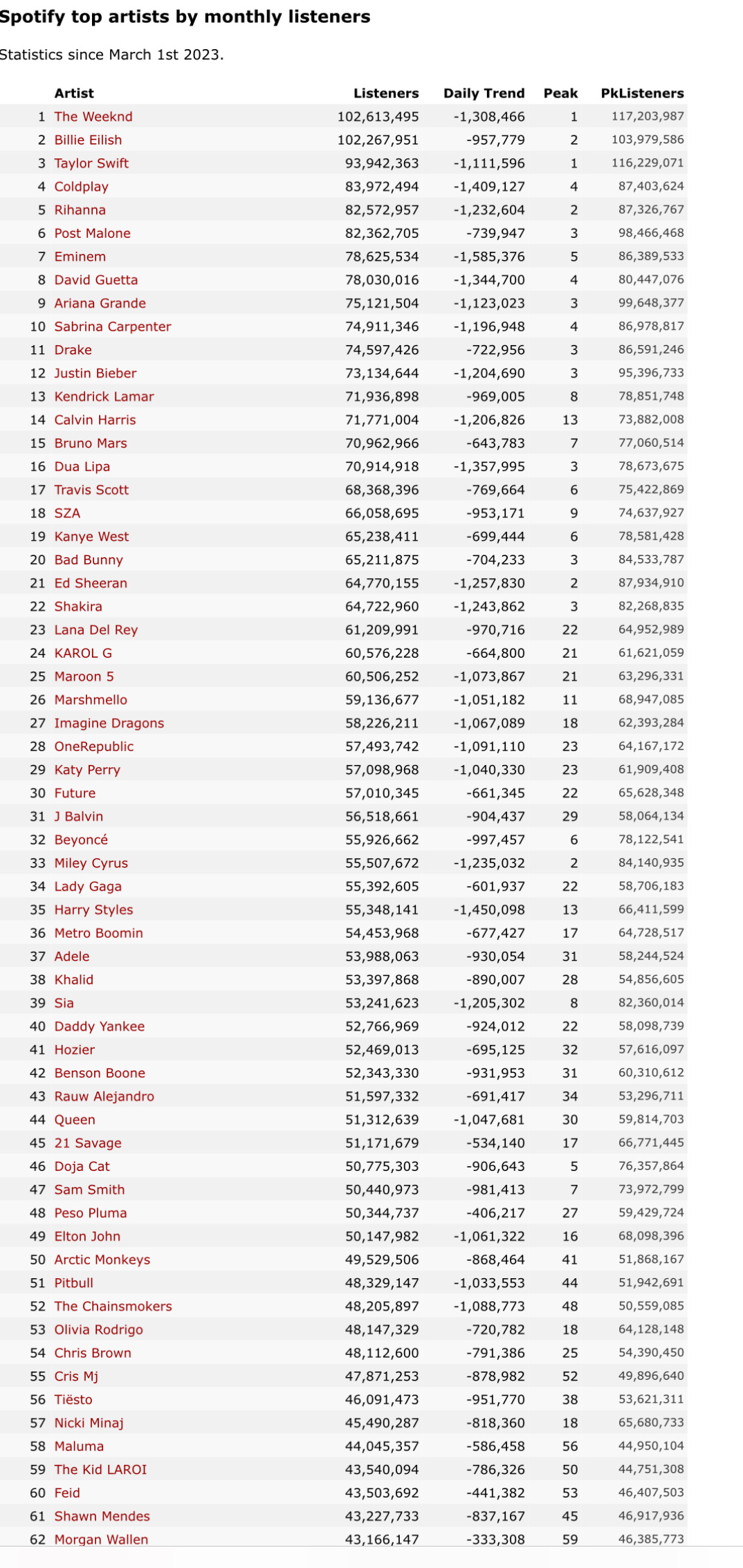 Spotify top artists by monthly listeners

Statistics since March 1st 2023.

| | Artist | Listeners | Daily Trend | Peak | PkListeners |
|---|---|---|---|---|---|
| 1 | The Weeknd | 102,613,495 | -1,308,466 | 1 | 117,203,987 |
| 2 | Billie Eilish | 102,267,951 | -957,779 | 2 | 103,979,586 |
| 3 | Taylor Swift | 93,942,363 | -1,111,596 | 1 | 116,229,071 |
| 4 | Coldplay | 83,972,494 | -1,409,127 | 4 | 87,403,624 |
| 5 | Rihanna | 82,572,957 | -1,232,604 | 2 | 87,326,767 |
| 6 | Post Malone | 82,362,705 | -739,947 | 3 | 98,466,468 |
| 7 | Eminem | 78,625,534 | -1,585,376 | 5 | 86,389,533 |
| 8 | David Guetta | 78,030,016 | -1,344,700 | 4 | 80,447,076 |
| 9 | Ariana Grande | 75,121,504 | -1,123,023 | 3 | 99,648,377 |
| 10 | Sabrina Carpenter | 74,911,346 | -1,196,948 | 4 | 86,978,817 |
| 11 | Drake | 74,597,426 | -722,956 | 3 | 86,591,246 |
| 12 | Justin Bieber | 73,134,644 | -1,204,690 | 3 | 95,396,733 |
| 13 | Kendrick Lamar | 71,936,898 | -969,005 | 8 | 78,851,748 |
| 14 | Calvin Harris | 71,771,004 | -1,206,826 | 13 | 73,882,008 |
| 15 | Bruno Mars | 70,962,966 | -643,783 | 7 | 77,060,514 |
| 16 | Dua Lipa | 70,914,918 | -1,357,995 | 3 | 78,673,675 |
| 17 | Travis Scott | 68,368,396 | -769,664 | 6 | 75,422,869 |
| 18 | SZA | 66,058,695 | -953,171 | 9 | 74,637,927 |
| 19 | Kanye West | 65,238,411 | -699,444 | 6 | 78,581,428 |
| 20 | Bad Bunny | 65,211,875 | -704,233 | 3 | 84,533,787 |
| 21 | Ed Sheeran | 64,770,155 | -1,257,830 | 2 | 87,934,910 |
| 22 | Shakira | 64,722,960 | -1,243,862 | 3 | 82,268,835 |
| 23 | Lana Del Rey | 61,209,991 | -970,716 | 22 | 64,952,989 |
| 24 | KAROL G | 60,576,228 | -664,800 | 21 | 61,621,059 |
| 25 | Maroon 5 | 60,506,252 | -1,073,867 | 21 | 63,296,331 |
| 26 | Marshmello | 59,136,677 | -1,051,182 | 11 | 68,947,085 |
| 27 | Imagine Dragons | 58,226,211 | -1,067,089 | 18 | 62,393,284 |
| 28 | OneRepublic | 57,493,742 | -1,091,110 | 23 | 64,167,172 |
| 29 | Katy Perry | 57,098,968 | -1,040,330 | 23 | 61,909,408 |
| 30 | Future | 57,010,345 | -661,345 | 22 | 65,628,348 |
| 31 | J Balvin | 56,518,661 | -904,437 | 29 | 58,064,134 |
| 32 | Beyoncé | 55,926,662 | -997,457 | 6 | 78,122,541 |
| 33 | Miley Cyrus | 55,507,672 | -1,235,032 | 2 | 84,140,935 |
| 34 | Lady Gaga | 55,392,605 | -601,937 | 22 | 58,706,183 |
| 35 | Harry Styles | 55,348,141 | -1,450,098 | 13 | 66,411,599 |
| 36 | Metro Boomin | 54,453,968 | -677,427 | 17 | 64,728,517 |
| 37 | Adele | 53,988,063 | -930,054 | 31 | 58,244,524 |
| 38 | Khalid | 53,397,868 | -890,007 | 28 | 54,856,605 |
| 39 | Sia | 53,241,623 | -1,205,302 | 8 | 82,360,014 |
| 40 | Daddy Yankee | 52,766,969 | -924,012 | 22 | 58,098,739 |
| 41 | Hozier | 52,469,013 | -695,125 | 32 | 57,616,097 |
| 42 | Benson Boone | 52,343,330 | -931,953 | 31 | 60,310,612 |
| 43 | Rauw Alejandro | 51,597,332 | -691,417 | 34 | 53,296,711 |
| 44 | Queen | 51,312,639 | -1,047,681 | 30 | 59,814,703 |
| 45 | 21 Savage | 51,171,679 | -534,140 | 17 | 66,771,445 |
| 46 | Doja Cat | 50,775,303 | -906,643 | 5 | 76,357,864 |
| 47 | Sam Smith | 50,440,973 | -981,413 | 7 | 73,972,799 |
| 48 | Peso Pluma | 50,344,737 | -406,217 | 27 | 59,429,724 |
| 49 | Elton John | 50,147,982 | -1,061,322 | 16 | 68,098,396 |
| 50 | Arctic Monkeys | 49,529,506 | -868,464 | 41 | 51,868,167 |
| 51 | Pitbull | 48,329,147 | -1,033,553 | 44 | 51,942,691 |
| 52 | The Chainsmokers | 48,205,897 | -1,088,773 | 48 | 50,559,085 |
| 53 | Olivia Rodrigo | 48,147,329 | -720,782 | 18 | 64,128,148 |
| 54 | Chris Brown | 48,112,600 | -791,386 | 25 | 54,390,450 |
| 55 | Cris Mj | 47,871,253 | -878,982 | 52 | 49,896,640 |
| 56 | Tiësto | 46,091,473 | -951,770 | 38 | 53,621,311 |
| 57 | Nicki Minaj | 45,490,287 | -818,360 | 18 | 65,680,733 |
| 58 | Maluma | 44,045,357 | -586,458 | 56 | 44,950,104 |
| 59 | The Kid LAROI | 43,540,094 | -786,326 | 50 | 44,751,308 |
| 60 | Feid | 43,503,692 | -441,382 | 53 | 46,407,503 |
| 61 | Shawn Mendes | 43,227,733 | -837,167 | 45 | 46,917,936 |
| 62 | Morgan Wallen | 43,166,147 | -333,308 | 59 | 46,385,773 |